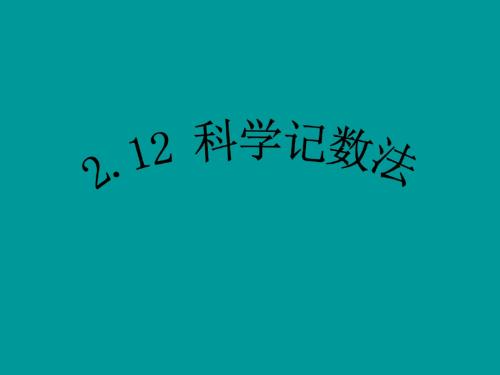 2.12 科学记数法